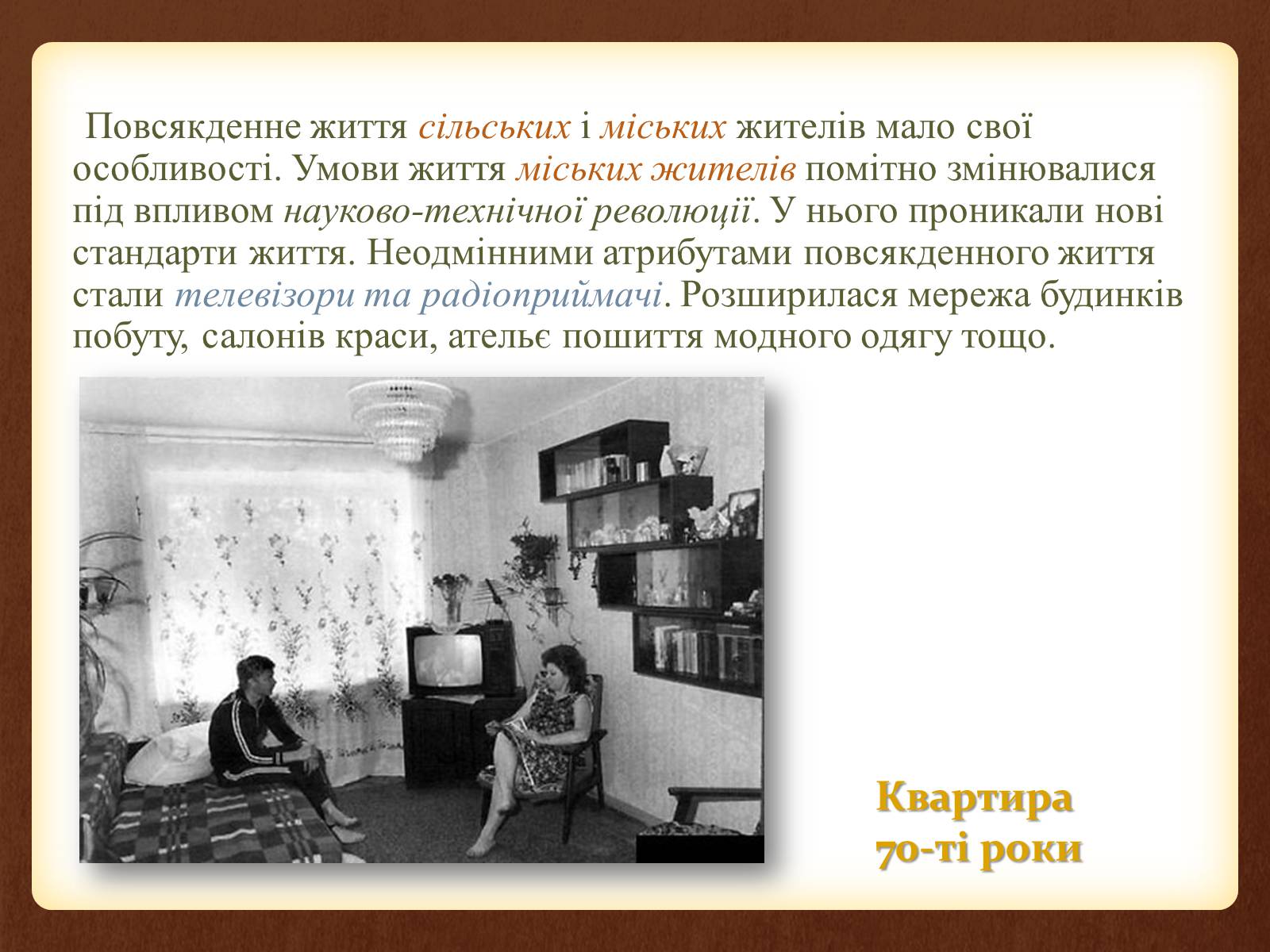 Повсякденне життя сільських і міських жителів мало свої особливості. Умови життя міських жителів помітно змінювалися під впливом науково-технічної революції. У нього проникали нові стандарти життя. Неодмінними атрибутами повсякденного життя стали телевізори та радіоприймачі. Розширилася мережа будинків побуту, салонів краси, ательє пошиття модного одягу тощо.

Квартира
70-ті роки